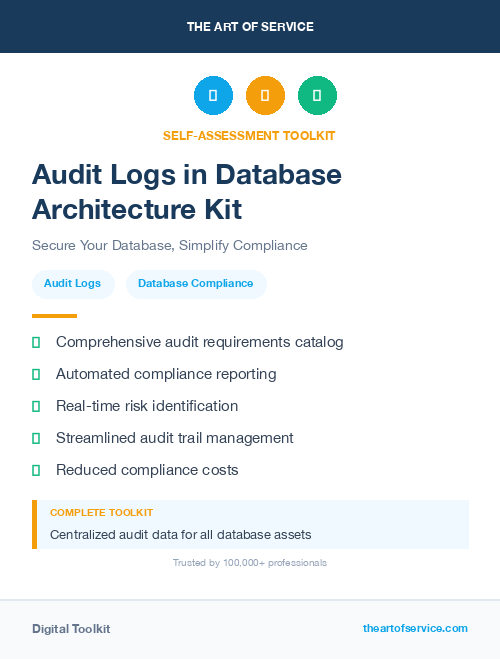 THE ART OF SERVICE

SELF-ASSESSMENT TOOLKIT

Audit Logs in Database Architecture Kit

Secure Your Database, Simplify Compliance

Audit Logs

Database Compliance

Comprehensive audit requirements catalog

Automated compliance reporting

Real-time risk identification

Streamlined audit trail management

Reduced compliance costs

COMPLETE TOOLKIT

Centralized audit data for all database assets

Trusted by 100,000+ professionals

Digital Toolkit

theartofservice.com